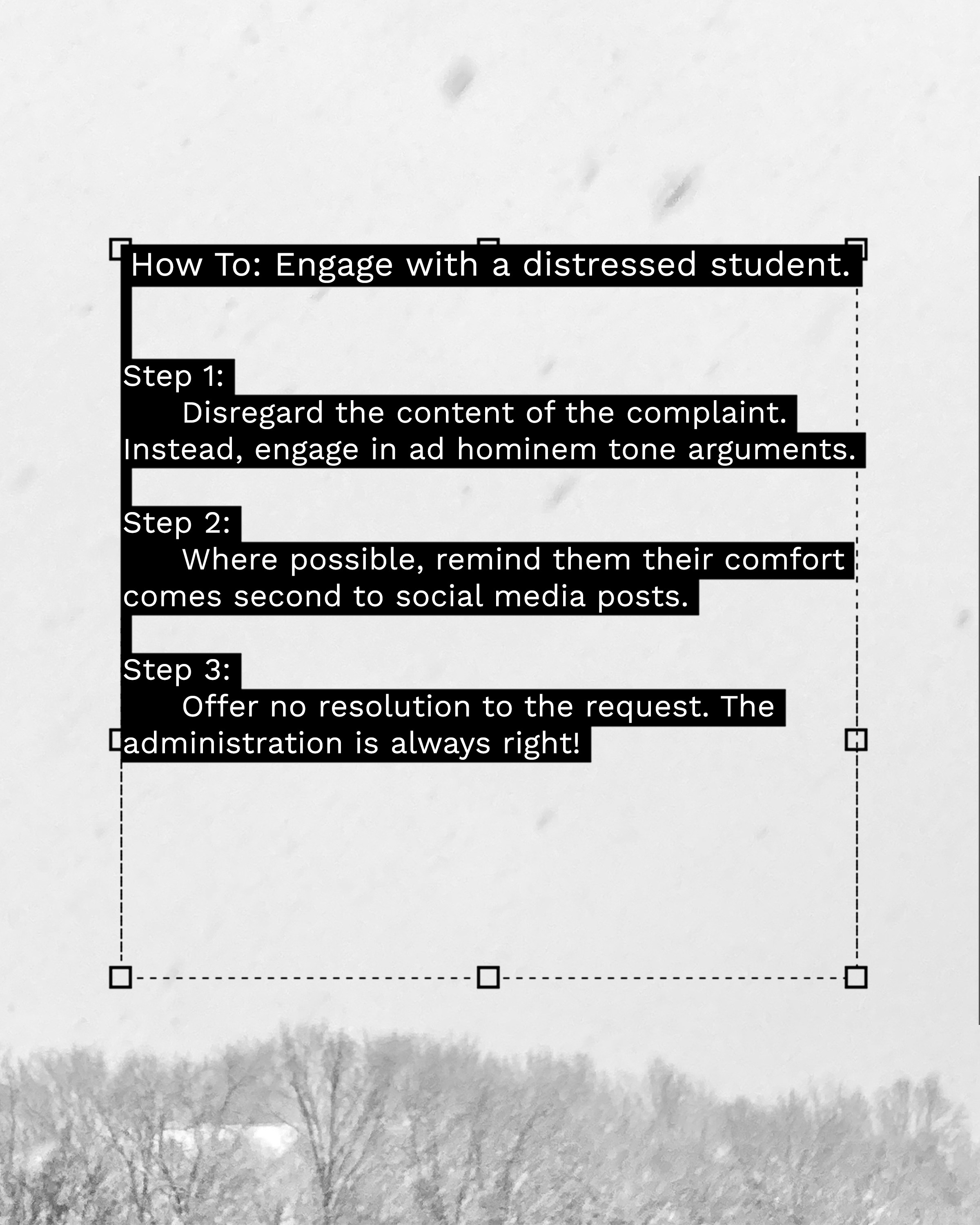 How To: Engage with a distressed student.

Step 1:
Disregard the content of the complaint. Instead, engage in ad hominem tone arguments.

Step 2:
Where possible, remind them their comfort comes second to social media posts.

Step 3:
Offer no resolution to the request. The administration is always right!